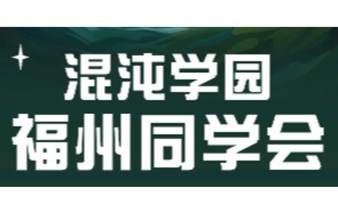 混沌学园
福州同学会